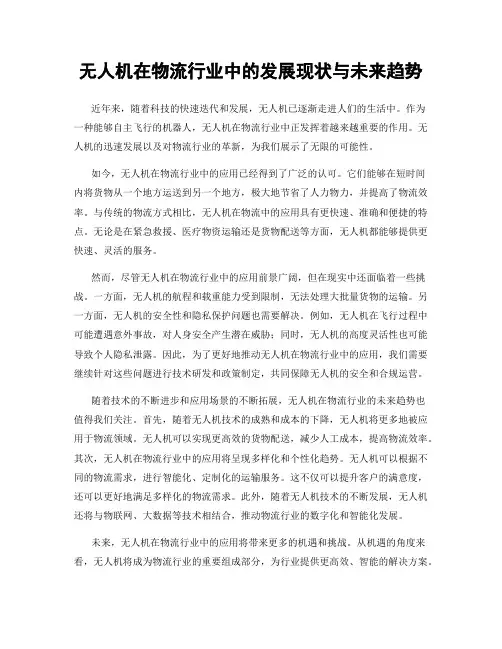 无人机在物流行业中的发展现状与未来趋势

近年来，随着科技的快速迭代和发展，无人机已逐渐走进人们的生活中。作为一种能够自主飞行的机器人，无人机在物流行业中正发挥着越来越重要的作用。无人机的迅速发展以及对物流行业的革新，为我们展示了无限的可能性。

如今，无人机在物流行业中的应用已经得到了广泛的认可。它们能够在短时间内将货物从一个地方运送到另一个地方，极大地节省了人力物力，并提高了物流效率。与传统的物流方式相比，无人机在物流中的应用具有更快速、准确和便捷的特点。无论是在紧急救援、医疗物资运输还是货物配送等方面，无人机都能够提供更快速、灵活的服务。

然而，尽管无人机在物流行业中的应用前景广阔，但在现实中还面临着一些挑战。一方面，无人机的航程和载重能力受到限制，无法处理大批量货物的运输。另一方面，无人机的安全性和隐私保护问题也需要解决。例如，无人机在飞行过程中可能遭遇意外事故，对人身安全产生潜在威胁；同时，无人机的高度灵活性也可能导致个人隐私泄露。因此，为了更好地推动无人机在物流行业中的应用，我们需要继续针对这些问题进行技术研发和政策制定，共同保障无人机的安全和合规运营。

随着技术的不断进步和应用场景的不断拓展，无人机在物流行业的未来趋势也值得我们关注。首先，随着无人机技术的成熟和成本的下降，无人机将更多地被应用于物流领域。无人机可以实现更高效的货物配送，减少人工成本，提高物流效率。其次，无人机在物流行业中的应用将呈现多样化和个性化趋势。无人机可以根据不同的物流需求，进行智能化、定制化的运输服务。这不仅可以提升客户的满意度，还可以更好地满足多样化的物流需求。此外，随着无人机技术的不断发展，无人机还将与物联网、大数据等技术相结合，推动物流行业的数字化和智能化发展。

未来，无人机在物流行业中的应用将带来更多的机遇和挑战。从机遇的角度来看，无人机将成为物流行业的重要组成部分，为行业提供更高效、智能的解决方案。